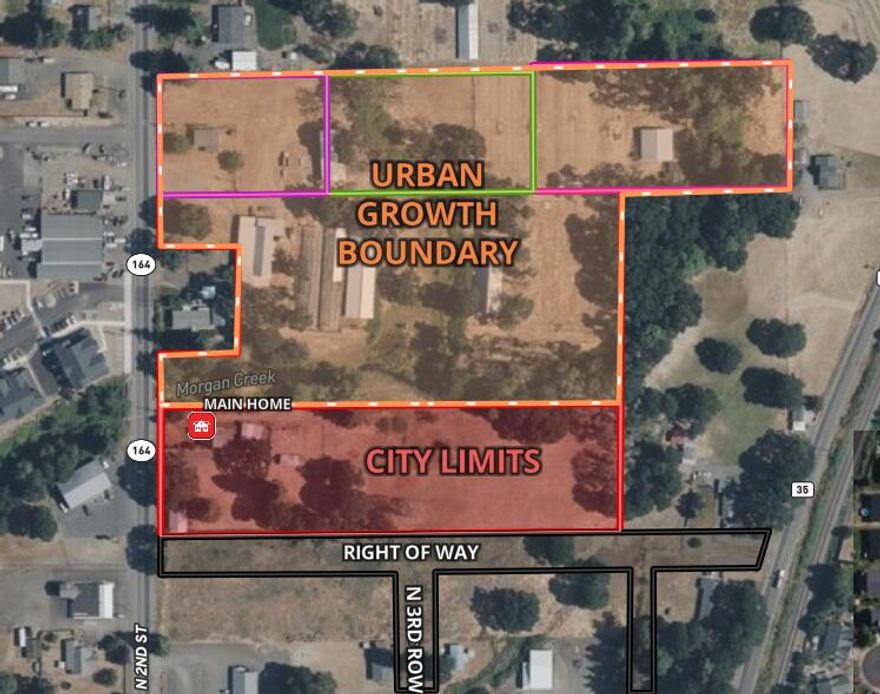 URBAN GROWTH BOUNDARY

164

Morgan Creek

MAIN HOME

164

CITY LIMITS

35

RIGHT OF WAY

N 3RD ROW

N 2ND ST